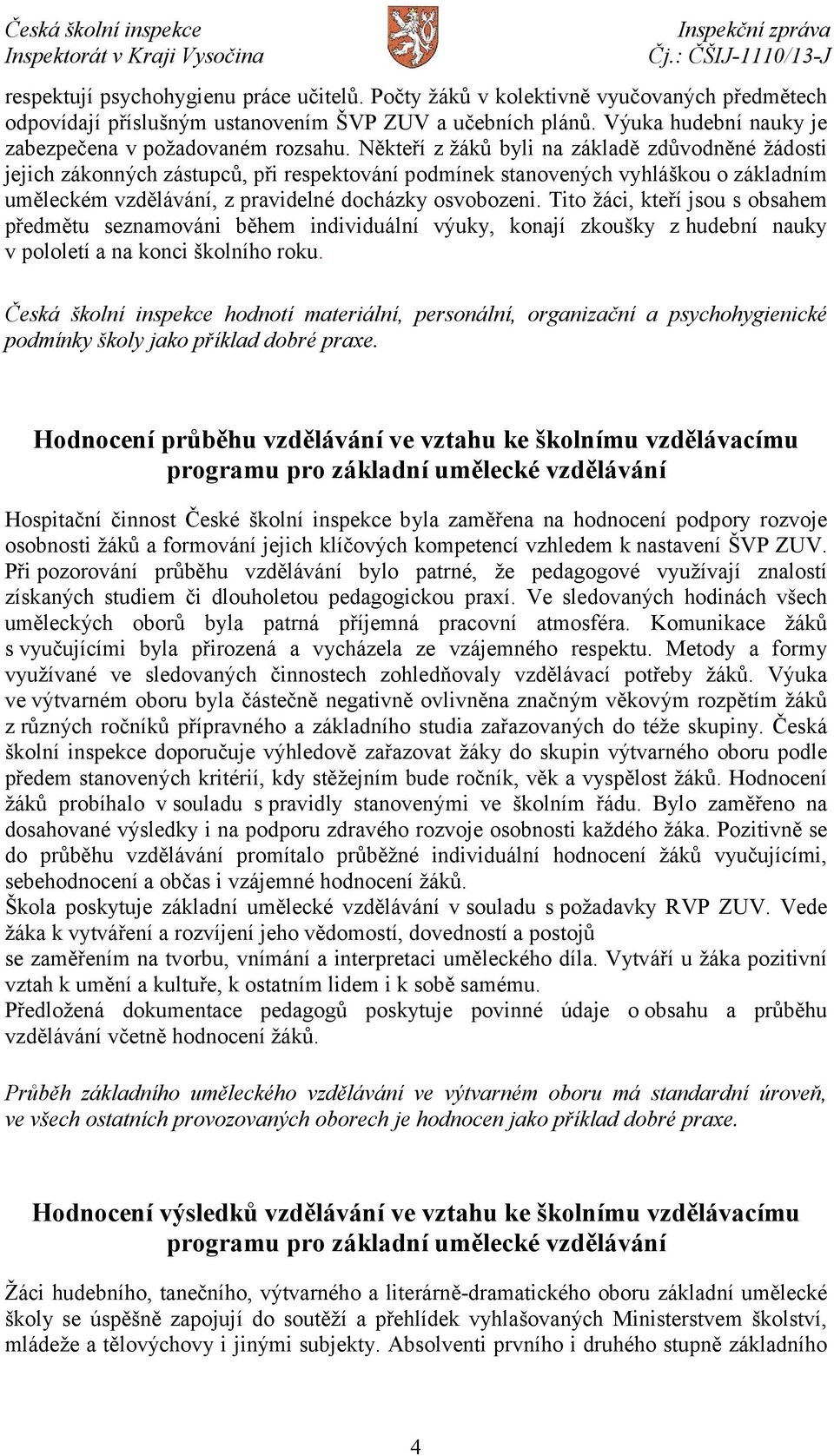 Česká školní inspekce
Inspektorát v Kraji Vysočina

Inspekční zpráva
Čj.: ČŠIJ-1110/13-J

respektují psychohygienu práce učitelů. Počty žáků v kolektivně vyučovaných předmětech odpovídají příslušným ustanovením ŠVP ZUV a učebních plánů. Výuka hudební nauky je zabezpečena v požadovaném rozsahu. Někteří z žáků byli na základě zdůvodněné žádosti jejich zákonných zástupců, při respektování podmínek stanovených vyhláškou o základním uměleckém vzdělávání, z pravidelné docházky osvobozeni. Tito žáci, kteří jsou s obsahem předmětu seznamováni během individuální výuky, konají zkoušky z hudební nauky v pololetí a na konci školního roku.

Česká školní inspekce hodnotí materiální, personální, organizační a psychohygienické podmínky školy jako příklad dobré praxe.

Hodnocení průběhu vzdělávání ve vztahu ke školnímu vzdělávacímu programu pro základní umělecké vzdělávání

Hospitační činnost České školní inspekce byla zaměřena na hodnocení podpory rozvoje osobnosti žáků a formování jejich klíčových kompetencí vzhledem k nastavení ŠVP ZUV. Při pozorování průběhu vzdělávání bylo patrné, že pedagogové využívají znalostí získaných studiem či dlouholetou pedagogickou praxí. Ve sledovaných hodinách všech uměleckých oborů byla patrná příjemná pracovní atmosféra. Komunikace žáků s vyučujícími byla přirozená a vycházela ze vzájemného respektu. Metody a formy využívané ve sledovaných činnostech zohledňovaly vzdělávací potřeby žáků. Výuka ve výtvarném oboru byla částečně negativně ovlivněna značným věkovým rozpětím žáků z různých ročníků přípravného a základního studia zařazovaných do téže skupiny. Česká školní inspekce doporučuje výhledově zařazovat žáky do skupin výtvarného oboru podle předem stanovených kritérií, kdy stěžejním bude ročník, věk a vyspělost žáků. Hodnocení žáků probíhalo v souladu s pravidly stanovenými ve školním řádu. Bylo zaměřeno na dosahované výsledky i na podporu zdravého rozvoje osobnosti každého žáka. Pozitivně se do průběhu vzdělávání promítalo průběžné individuální hodnocení žáků vyučujícími, sebehodnocení a občas i vzájemné hodnocení žáků.
Škola poskytuje základní umělecké vzdělávání v souladu s požadavky RVP ZUV. Vede žáka k vytváření a rozvíjení jeho vědomostí, dovedností a postojů se zaměřením na tvorbu, vnímání a interpretaci uměleckého díla. Vytváří u žáka pozitivní vztah k umění a kultuře, k ostatním lidem i k sobě samému.
Předložená dokumentace pedagogů poskytuje povinné údaje o obsahu a průběhu vzdělávání včetně hodnocení žáků.

Průběh základního uměleckého vzdělávání ve výtvarném oboru má standardní úroveň, ve všech ostatních provozovaných oborech je hodnocen jako příklad dobré praxe.

Hodnocení výsledků vzdělávání ve vztahu ke školnímu vzdělávacímu programu pro základní umělecké vzdělávání

Žáci hudebního, tanečního, výtvarného a literárně-dramatického oboru základní umělecké školy se úspěšně zapojují do soutěží a přehlídek vyhlašovaných Ministerstvem školství, mládeže a tělovýchovy i jinými subjekty. Absolventi prvního i druhého stupně základního

4